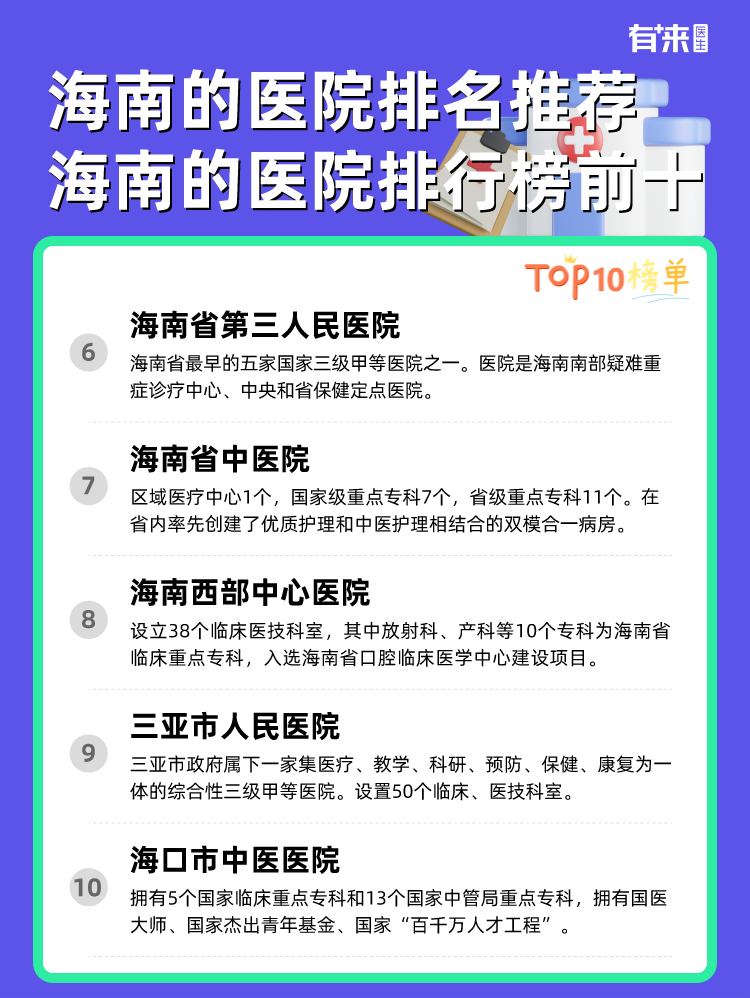 有来医生

海南的医院排名推荐
海南的医院排行榜前十

TOP10榜单

6
海南省第三人民医院
海南省最早的五家国家三级甲等医院之一。医院是海南南部疑难重症诊疗中心、中央和省保健定点医院。

7
海南省中医院
区域医疗中心1个，国家级重点专科7个，省级重点专科11个。在省内率先创建了优质护理和中医护理相结合的双模合一病房。

8
海南西部中心医院
设立38个临床医技科室，其中放射科、产科等10个专科为海南省临床重点专科，入选海南省口腔临床医学中心建设项目。

9
三亚市人民医院
三亚市政府属下一家集医疗、教学、科研、预防、保健、康复为一体的综合性三级甲等医院。设置50个临床、医技科室。

10
海口市中医医院
拥有5个国家临床重点专科和13个国家中管局重点专科，拥有国医大师、国家杰出青年基金、国家“百千万人才工程”。